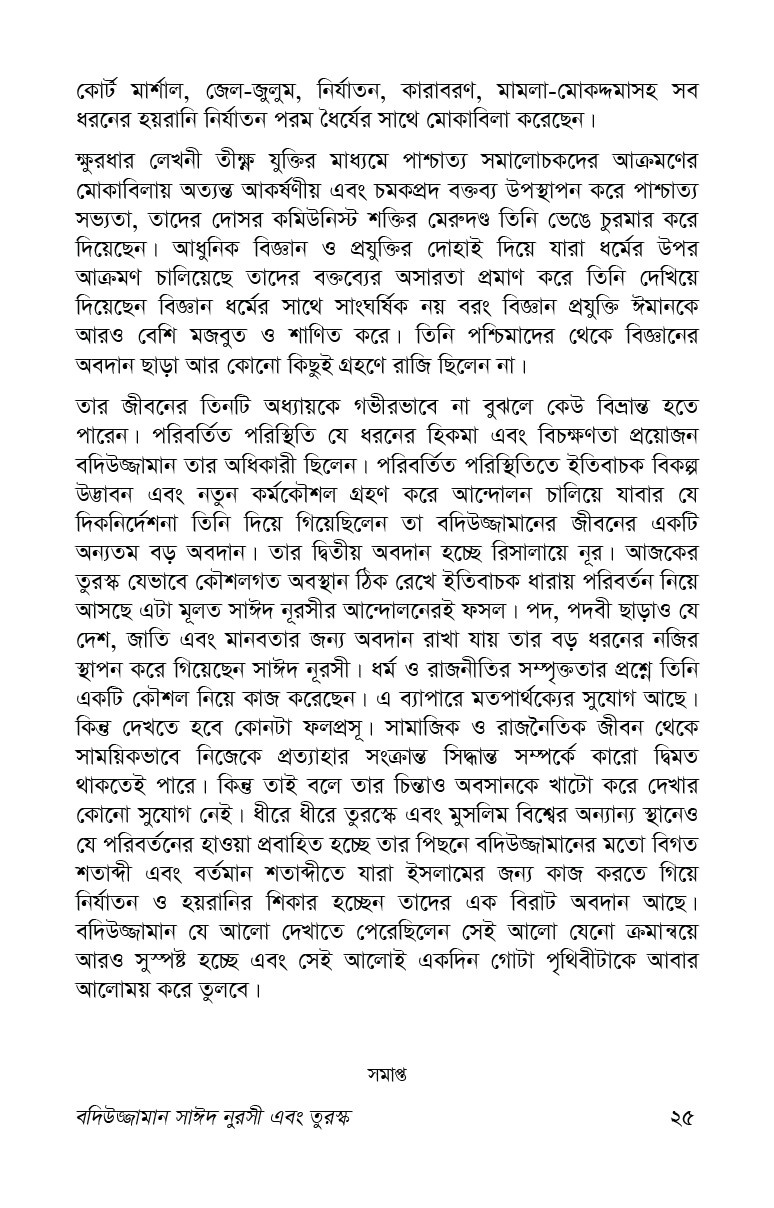 কোর্ট মার্শাল, জেল-জুলুম, নির্যাতন, কারাবরণ, মামলা-মোকদ্দমাসহ সব ধরনের হয়রানি নির্যাতন পরম ধৈর্যের সাথে মোকাবিলা করেছেন।

ক্ষুরধার লেখনী তীক্ষ্ণ যুক্তির মাধ্যমে পাশ্চাত্য সমালোচকদের আক্রমণের মোকাবিলায় অত্যন্ত আকর্ষণীয় এবং চমকপ্রদ বক্তব্য উপস্থাপন করে পাশ্চাত্য সভ্যতা, তাদের দোসর কমিউনিস্ট শক্তির মেরুদণ্ড তিনি ভেঙে চুরমার করে দিয়েছেন। আধুনিক বিজ্ঞান ও প্রযুক্তির দোহাই দিয়ে যারা ধর্মের উপর আক্রমণ চালিয়েছে তাদের বক্তব্যের অসারতা প্রমাণ করে তিনি দেখিয়ে দিয়েছেন বিজ্ঞান ধর্মের সাথে সাংঘর্ষিক নয় বরং বিজ্ঞান প্রযুক্তি ঈমানকে আরও বেশি মজবুত ও শাণিত করে। তিনি পশ্চিমাদের থেকে বিজ্ঞানের অবদান ছাড়া আর কোনো কিছুই গ্রহণে রাজি ছিলেন না।

তার জীবনের তিনটি অধ্যায়কে গভীরভাবে না বুঝলে কেউ বিভ্রান্ত হতে পারেন। পরিবর্তিত পরিস্থিতি যে ধরনের হিকমা এবং বিচক্ষণতা প্রয়োজন বদিউজ্জামান তার অধিকারী ছিলেন। পরিবর্তিত পরিস্থিতিতে ইতিবাচক বিকল্প উদ্ভাবন এবং নতুন কর্মকৌশল গ্রহণ করে আন্দোলন চালিয়ে যাবার যে দিকনির্দেশনা তিনি দিয়ে গিয়েছিলেন তা বদিউজ্জামানের জীবনের একটি অন্যতম বড় অবদান। তার দ্বিতীয় অবদান হচ্ছে রিসালায়ে নূর। আজকের তুরস্ক যেভাবে কৌশলগত অবস্থান ঠিক রেখে ইতিবাচক ধারায় পরিবর্তন নিয়ে আসছে এটা মূলত সাঈদ নূরসীর আন্দোলনেরই ফসল। পদ, পদবী ছাড়াও যে দেশ, জাতি এবং মানবতার জন্য অবদান রাখা যায় তার বড় ধরনের নজির স্থাপন করে গিয়েছেন সাঈদ নূরসী। ধর্ম ও রাজনীতির সম্পৃক্ততার প্রশ্নে তিনি একটি কৌশল নিয়ে কাজ করেছেন। এ ব্যাপারে মতপার্থক্যের সুযোগ আছে। কিন্তু দেখতে হবে কোনটা ফলপ্রসূ। সামাজিক ও রাজনৈতিক জীবন থেকে সাময়িকভাবে নিজেকে প্রত্যাহার সংক্রান্ত সিদ্ধান্ত সম্পর্কে কারো দ্বিমত থাকতেই পারে। কিন্তু তাই বলে তার চিন্তাও অবসানকে খাটো করে দেখার কোনো সুযোগ নেই। ধীরে ধীরে তুরস্কে এবং মুসলিম বিশ্বের অন্যান্য স্থানেও যে পরিবর্তনের হাওয়া প্রবাহিত হচ্ছে তার পিছনে বদিউজ্জামানের মতো বিগত শতাব্দী এবং বর্তমান শতাব্দীতে যারা ইসলামের জন্য কাজ করতে গিয়ে নির্যাতন ও হয়রানির শিকার হচ্ছেন তাদের এক বিরাট অবদান আছে। বদিউজ্জামান যে আলো দেখাতে পেরেছিলেন সেই আলো যেনো ক্রমান্বয়ে আরও সুস্পষ্ট হচ্ছে এবং সেই আলোই একদিন গোটা পৃথিবীটাকে আবার আলোময় করে তুলবে।

সমাপ্ত

বদিউজ্জামান সাঈদ নুরসী এবং তুরস্ক ২৫